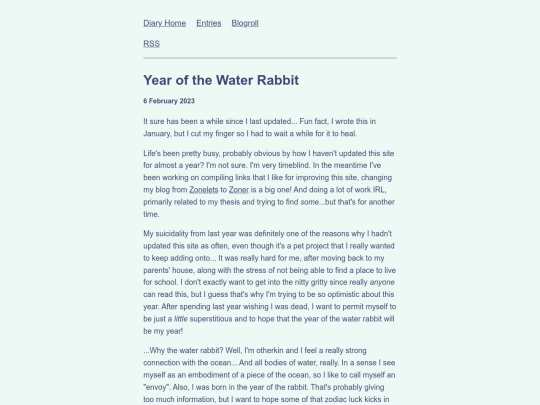 Diary Home Entries Blogroll

RSS

Year of the Water Rabbit

6 February 2023

It sure has been a while since I last updated... Fun fact, I wrote this in January, but I cut my finger so I had to wait a while for it to heal.

Life's been pretty busy, probably obvious by how I haven't updated this site for almost a year? I'm not sure. I'm very timeblind. In the meantime I've been working on compiling links that I like for improving this site, changing my blog from Zonelets to Zoner is a big one! And doing a lot of work IRL, primarily related to my thesis and trying to find some...but that's for another time.

My suicidality from last year was definitely one of the reasons why I hadn't updated this site as often, even though it's a pet project that I really wanted to keep adding onto... It was really hard for me, after moving back to my parents' house, along with the stress of not being able to find a place to live for school. I don't exactly want to get into the nitty gritty since really anyone can read this, but I guess that's why I'm trying to be so optimistic about this year. After spending last year wishing I was dead, I want to permit myself to be just a little superstitious and to hope that the year of the water rabbit will be my year!

...Why the water rabbit? Well, I'm otherkin and I feel a really strong connection with the ocean... And all bodies of water, really. In a sense I see myself as an embodiment of a piece of the ocean, so I like to call myself an "envoy". Also, I was born in the year of the rabbit. That's probably giving too much information, but I want to hope some of that zodiac luck kicks in